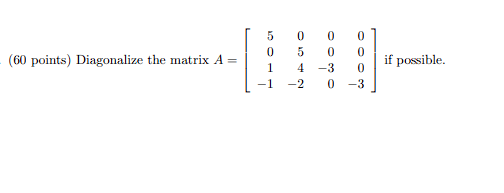 . (60 points) Diagonalize the matrix $A = \begin{bmatrix} 5 & 0 & 0 & 0 \\ 0 & 5 & 0 & 0 \\ 1 & 4 & -3 & 0 \\ -1 & -2 & 0 & -3 \end{bmatrix}$ if possible.